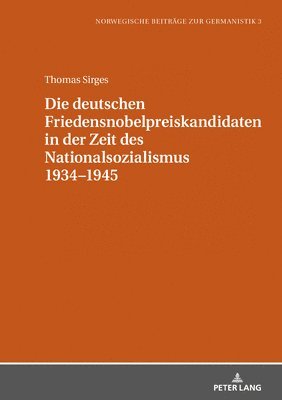 NORWEGISCHE BEITRÄGE ZUR GERMANISTIK 3

Thomas Sirges

Die deutschen Friedensnobelpreiskandidaten in der Zeit des Nationalsozialismus 1934–1945

PETER LANG